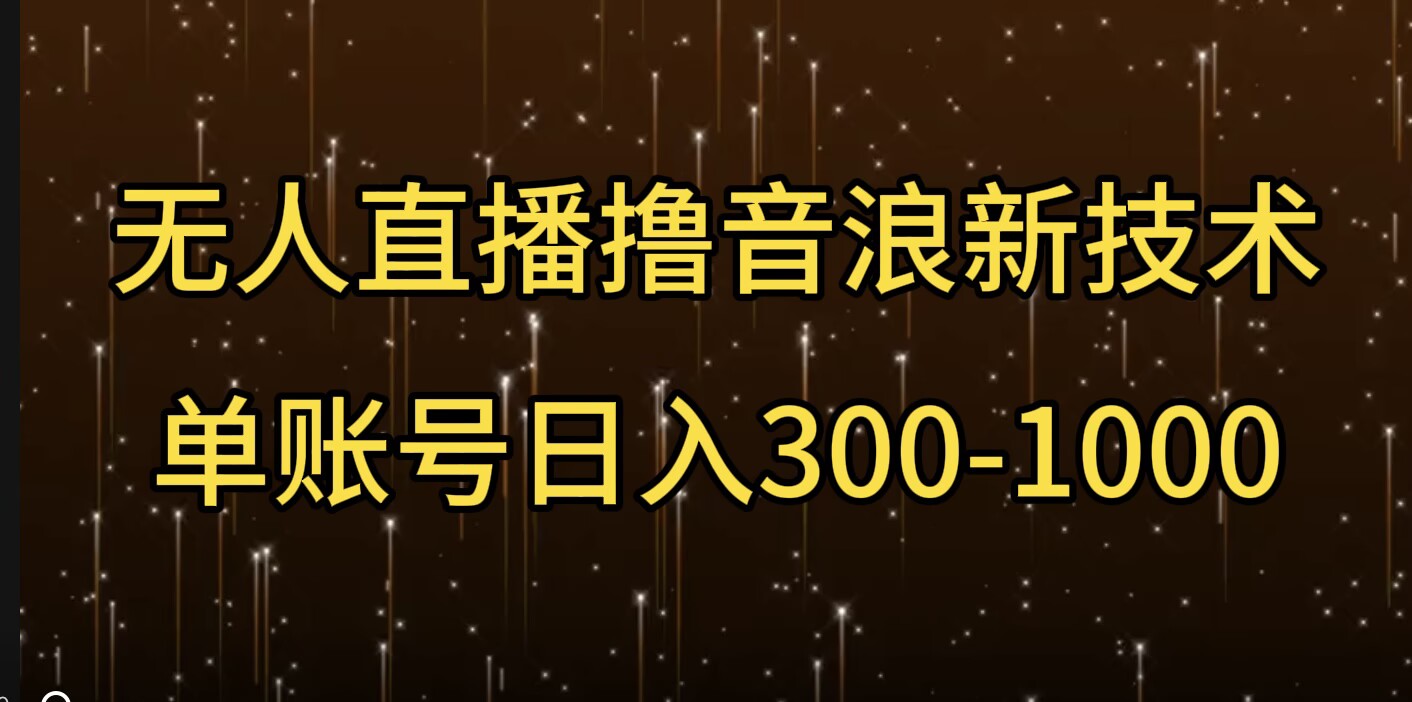 无人直播撸音浪新技术

单账号日入300-1000